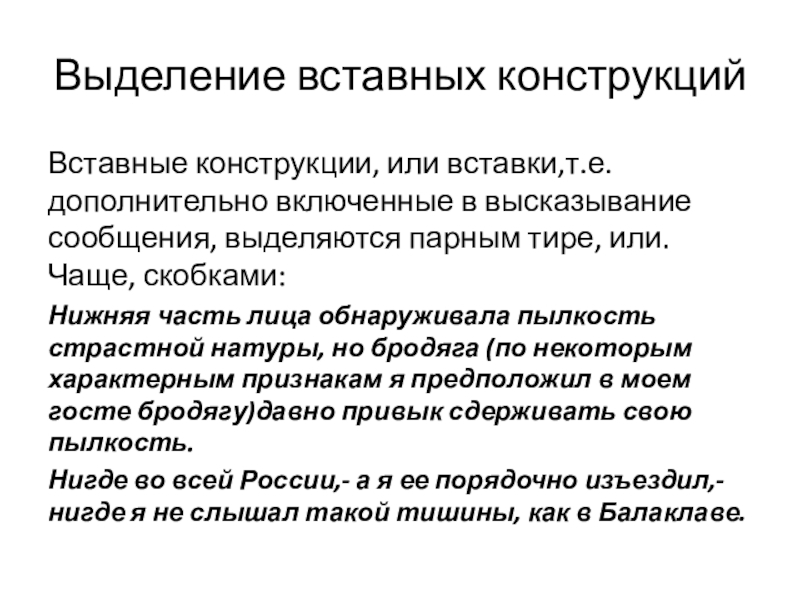 Выделение вставных конструкций

Вставные конструкции, или вставки,т.е. дополнительно включенные в высказывание сообщения, выделяются парным тире, или. Чаще, скобками:

Нижняя часть лица обнаруживала пылкость страстной натуры, но бродяга (по некоторым характерным признакам я предположил в моем госте бродягу)давно привык сдерживать свою пылкость.

Нигде во всей России,- а я ее порядочно изъездил,- нигде я не слышал такой тишины, как в Балаклаве.